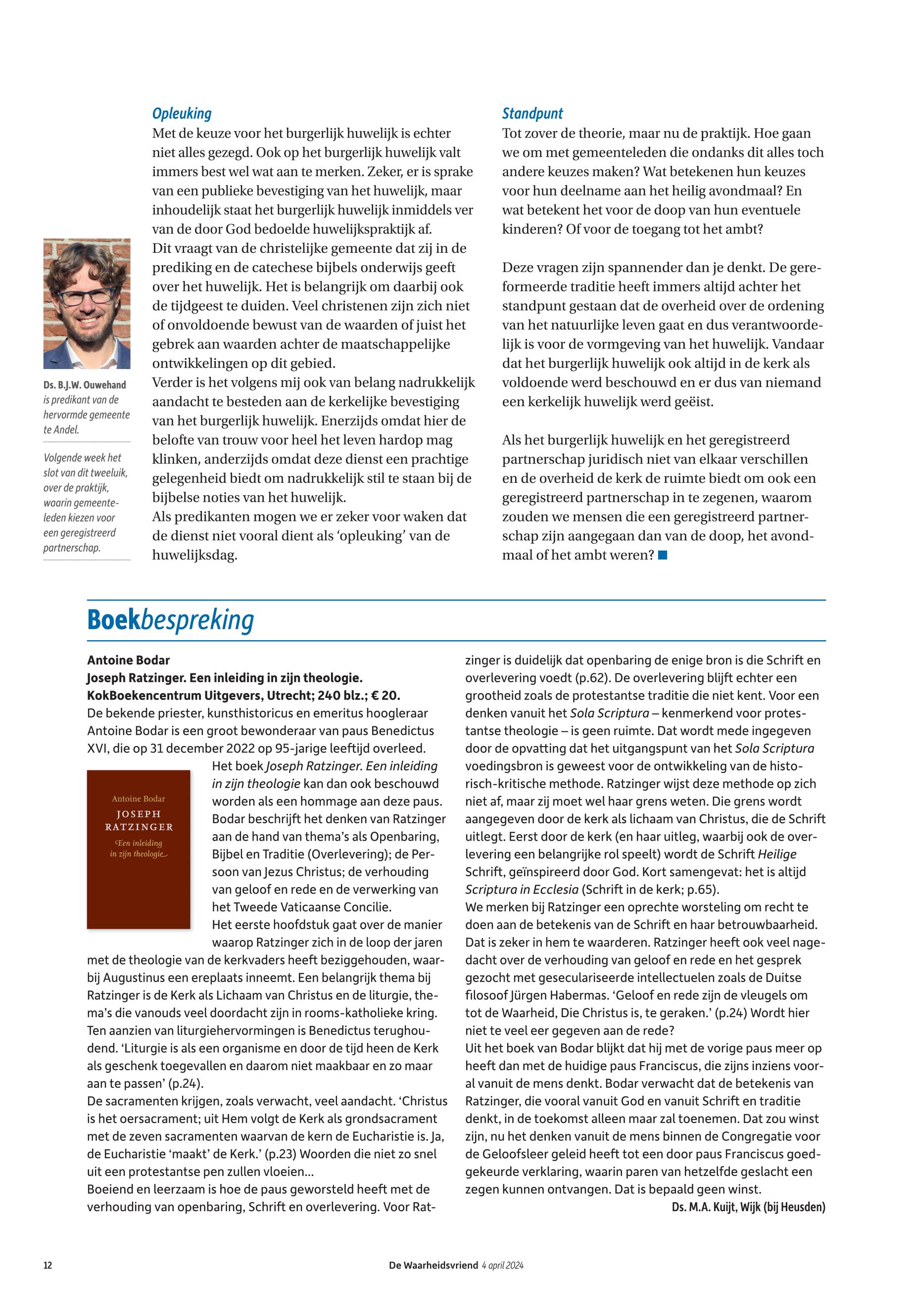 Ds. B.J.W. Ouwehand is predikant van de hervormde gemeente te Andel.

Volgende week het slot van dit tweeluik, over de praktijk, waarin gemeenteleden kiezen voor een geregistreerd partnerschap.

Opleuking
Met de keuze voor het burgerlijk huwelijk is echter niet alles gezegd. Ook op het burgerlijk huwelijk valt immers best wel wat aan te merken. Zeker, er is sprake van een publieke bevestiging van het huwelijk, maar inhoudelijk staat het burgerlijk huwelijk inmiddels ver van de door God bedoelde huwelijkspraktijk af.
Dit vraagt van de christelijke gemeente dat zij in de prediking en de catechese bijbels onderwijs geeft over het huwelijk. Het is belangrijk om daarbij ook de tijdgeest te duiden. Veel christenen zijn zich niet of onvoldoende bewust van de waarden of juist het gebrek aan waarden achter de maatschappelijke ontwikkelingen op dit gebied.
Verder is het volgens mij ook van belang nadrukkelijk aandacht te besteden aan de kerkelijke bevestiging van het burgerlijk huwelijk. Enerzijds omdat hier de belofte van trouw voor heel het leven hardop mag klinken, anderzijds omdat deze dienst een prachtige gelegenheid biedt om nadrukkelijk stil te staan bij de bijbelse noties van het huwelijk.
Als predikanten mogen we er zeker voor waken dat de dienst niet vooral dient als ‘opleuking’ van de huwelijksdag.

Standpunt
Tot zover de theorie, maar nu de praktijk. Hoe gaan we om met gemeenteleden die ondanks dit alles toch andere keuzes maken? Wat betekenen hun keuzes voor hun deelname aan het heilig avondmaal? En wat betekent het voor de doop van hun eventuele kinderen? Of voor de toegang tot het ambt?

Deze vragen zijn spannender dan je denkt. De gereformeerde traditie heeft immers altijd achter het standpunt gestaan dat de overheid over de ordening van het natuurlijke leven gaat en dus verantwoordelijk is voor de vormgeving van het huwelijk. Vandaar dat het burgerlijk huwelijk ook altijd in de kerk als voldoende werd beschouwd en er dus van niemand een kerkelijk huwelijk werd geëist.

Als het burgerlijk huwelijk en het geregistreerd partnerschap juridisch niet van elkaar verschillen en de overheid de kerk de ruimte biedt om ook een geregistreerd partnerschap in te zegenen, waarom zouden we mensen die een geregistreerd partnerschap zijn aangegaan dan van de doop, het avondmaal of het ambt weren?

Boekbespreking

Antoine Bodar
Joseph Ratzinger. Een inleiding in zijn theologie.
KokBoekencentrum Uitgevers, Utrecht; 240 blz.; € 20.
De bekende priester, kunsthistoricus en emeritus hoogleraar Antoine Bodar is een groot bewonderaar van paus Benedictus XVI, die op 31 december 2022 op 95-jarige leeftijd overleed.

Antoine Bodar
JOSEPH
RATZINGER
Een inleiding in zijn theologie

Het boek Joseph Ratzinger. Een inleiding in zijn theologie kan dan ook beschouwd worden als een hommage aan deze paus. Bodar beschrijft het denken van Ratzinger aan de hand van thema’s als Openbaring, Bijbel en Traditie (Overlevering); de Persoon van Jezus Christus; de verhouding van geloof en rede en de verwerking van het Tweede Vaticaanse Concilie.
Het eerste hoofdstuk gaat over de manier waarop Ratzinger zich in de loop der jaren met de theologie van de kerkvaders heeft beziggehouden, waarbij Augustinus een ereplaats inneemt. Een belangrijk thema bij Ratzinger is de Kerk als Lichaam van Christus en de liturgie, thema’s die vanouds veel doordacht zijn in rooms-katholieke kring. Ten aanzien van liturgiehervormingen is Benedictus terughoudend. ‘Liturgie is als een organisme en door de tijd heen de Kerk als geschenk toegevallen en daarom niet maakbaar en zo maar aan te passen’ (p.24).
De sacramenten krijgen, zoals verwacht, veel aandacht. ‘Christus is het oersacrament; uit Hem volgt de Kerk als grondsacrament met de zeven sacramenten waarvan de kern de Eucharistie is. Ja, de Eucharistie ‘maakt’ de Kerk.’ (p.23) Woorden die niet zo snel uit een protestantse pen zullen vloeien...
Boeiend en leerzaam is hoe de paus geworsteld heeft met de verhouding van openbaring, Schrift en overlevering. Voor Ratzinger is duidelijk dat openbaring de enige bron is die Schrift en overlevering voedt (p.62). De overlevering blijft echter een grootheid zoals de protestantse traditie die niet kent. Voor een denken vanuit het Sola Scriptura – kenmerkend voor protestantse theologie – is geen ruimte. Dat wordt mede ingegeven door de opvatting dat het uitgangspunt van het Sola Scriptura voedingsbron is geweest voor de ontwikkeling van de historisch-kritische methode. Ratzinger wijst deze methode op zich niet af, maar zij moet wel haar grens weten. Die grens wordt aangegeven door de kerk als lichaam van Christus, die de Schrift uitlegt. Eerst door de kerk (en haar uitleg, waarbij ook de overlevering een belangrijke rol speelt) wordt de Schrift Heilige Schrift, geïnspireerd door God. Kort samengevat: het is altijd Scriptura in Ecclesia (Schrift in de kerk; p.65).
We merken bij Ratzinger een oprechte worsteling om recht te doen aan de betekenis van de Schrift en haar betrouwbaarheid. Dat is zeker in hem te waarderen. Ratzinger heeft ook veel nagedacht over de verhouding van geloof en rede en het gesprek gezocht met geseculariseerde intellectuelen zoals de Duitse filosoof Jürgen Habermas. ‘Geloof en rede zijn de vleugels om tot de Waarheid, Die Christus is, te geraken.’ (p.24) Wordt hier niet te veel eer gegeven aan de rede?
Uit het boek van Bodar blijkt dat hij met de vorige paus meer op heeft dan met de huidige paus Franciscus, die zijns inziens vooral vanuit de mens denkt. Bodar verwacht dat de betekenis van Ratzinger, die vooral vanuit God en vanuit Schrift en traditie denkt, in de toekomst alleen maar zal toenemen. Dat zou winst zijn, nu het denken vanuit de mens binnen de Congregatie voor de Geloofsleer geleid heeft tot een door paus Franciscus goedgekeurde verklaring, waarin paren van hetzelfde geslacht een zegen kunnen ontvangen. Dat is bepaald geen winst.
Ds. M.A. Kuijt, Wijk (bij Heusden)

12 De Waarheidsvriend 4 april 2024